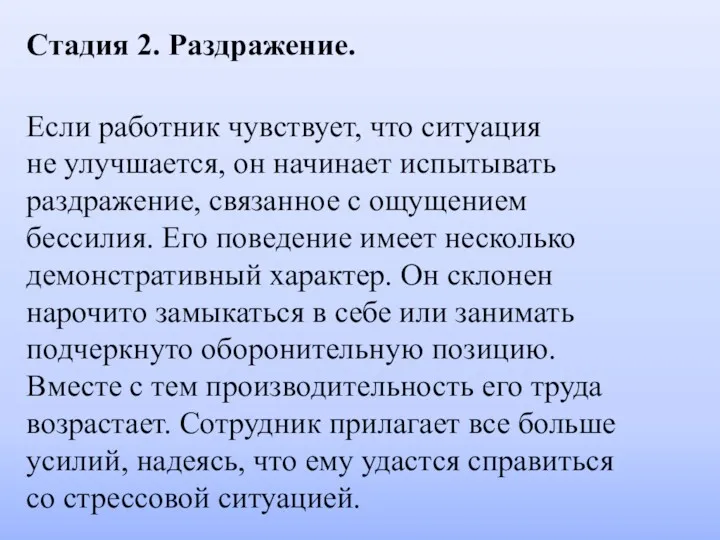 Стадия 2. Раздражение.

Если работник чувствует, что ситуация не улучшается, он начинает испытывать раздражение, связанное с ощущением бессилия. Его поведение имеет несколько демонстративный характер. Он склонен нарочито замыкаться в себе или занимать подчеркнуто оборонительную позицию. Вместе с тем производительность его труда возрастает. Сотрудник прилагает все больше усилий, надеясь, что ему удастся справиться со стрессовой ситуацией.